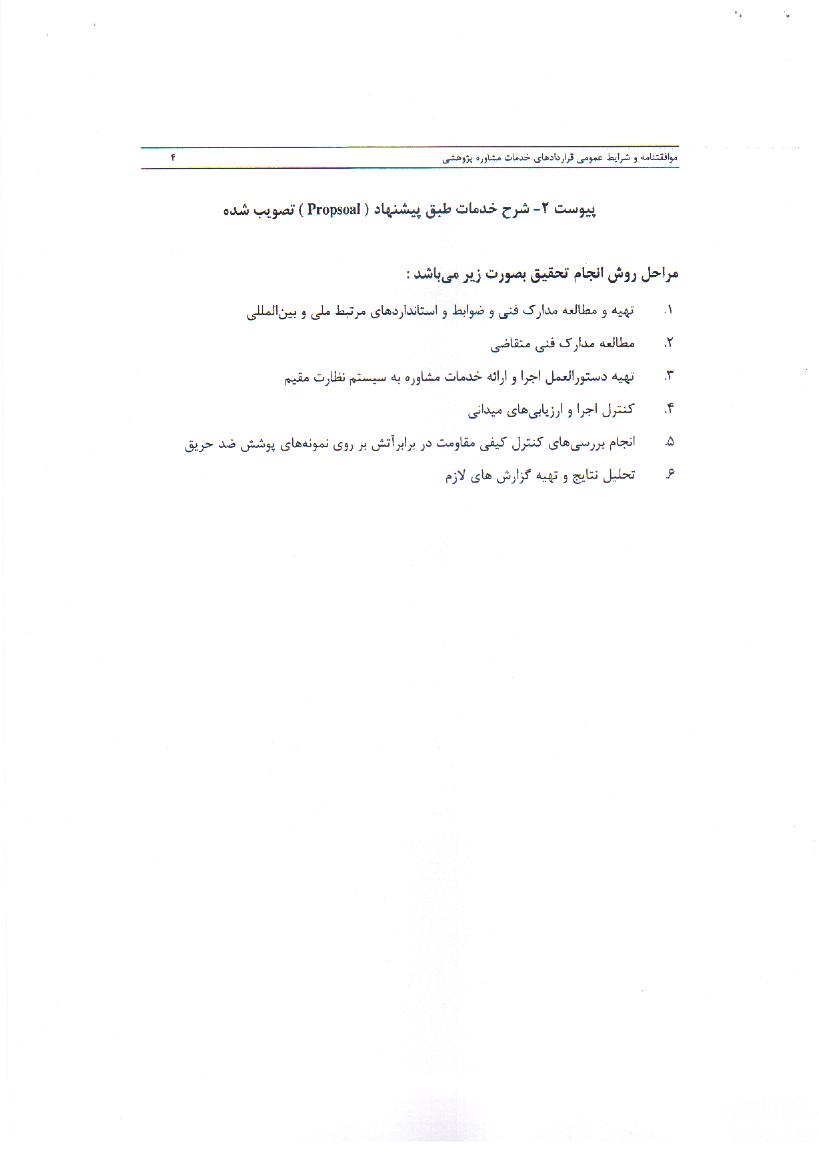 موافقتنامه و شرایط عمومی قراردادهای خدمات مشاوره پژوهشی ۴

پیوست ۲- شرح خدمات طبق پیشنهاد ( Propsoal ) تصویب شده

مراحل روش انجام تحقیق بصورت زیر می‌باشد :

۱. تهیه و مطالعه مدارک فنی و ضوابط و استانداردهای مرتبط ملی و بین‌المللی
۲. مطالعه مدارک فنی متقاضی
۳. تهیه دستورالعمل اجرا و ارائه خدمات مشاوره به سیستم نظارت مقیم
۴. کنترل اجرا و ارزیابی‌های میدانی
۵. انجام بررسی‌های کنترل کیفی مقاومت در برابرآتش بر روی نمونه‌های پوشش ضد حریق
۶. تحلیل نتایج و تهیه گزارش های لازم